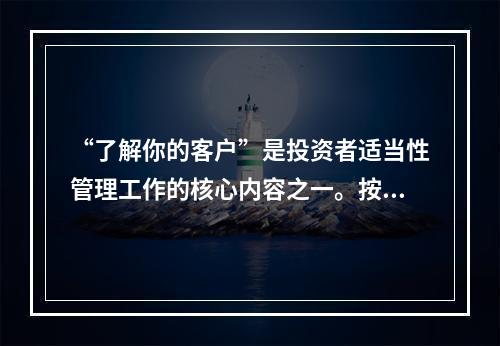 “了解你的客户”是投资者适当性管理工作的核心内容之一。按...